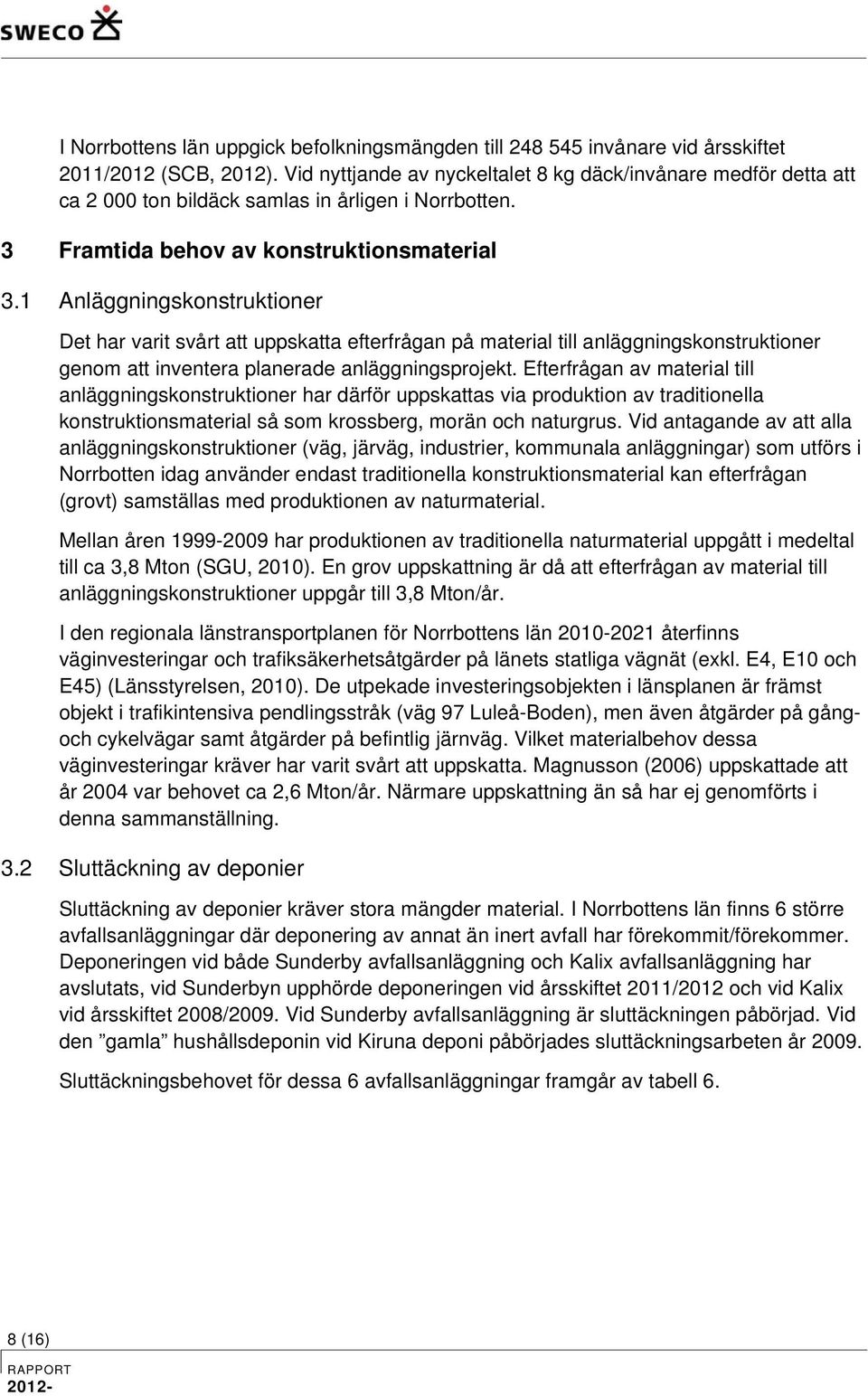 SWECO

I Norrbottens län uppgick befolkningsmängden till 248 545 invånare vid årsskiftet 2011/2012 (SCB, 2012). Vid nyttjande av nyckeltalet 8 kg däck/invånare medför detta att ca 2 000 ton bildäck samlas in årligen i Norrbotten.

3 Framtida behov av konstruktionsmaterial

3.1 Anläggningskonstruktioner

Det har varit svårt att uppskatta efterfrågan på material till anläggningskonstruktioner genom att inventera planerade anläggningsprojekt. Efterfrågan av material till anläggningskonstruktioner har därför uppskattas via produktion av traditionella konstruktionsmaterial så som krossberg, morän och naturgrus. Vid antagande av att alla anläggningskonstruktioner (väg, järväg, industrier, kommunala anläggningar) som utförs i Norrbotten idag använder endast traditionella konstruktionsmaterial kan efterfrågan (grovt) samställas med produktionen av naturmaterial.

Mellan åren 1999-2009 har produktionen av traditionella naturmaterial uppgått i medeltal till ca 3,8 Mton (SGU, 2010). En grov uppskattning är då att efterfrågan av material till anläggningskonstruktioner uppgår till 3,8 Mton/år.

I den regionala länstransportplanen för Norrbottens län 2010-2021 återfinns väginvesteringar och trafiksäkerhetsåtgärder på länets statliga vägnät (exkl. E4, E10 och E45) (Länsstyrelsen, 2010). De utpekade investeringsobjekten i länsplanen är främst objekt i trafikintensiva pendlingsstråk (väg 97 Luleå-Boden), men även åtgärder på gång- och cykelvägar samt åtgärder på befintlig järnväg. Vilket materialbehov dessa väginvesteringar kräver har varit svårt att uppskatta. Magnusson (2006) uppskattade att år 2004 var behovet ca 2,6 Mton/år. Närmare uppskattning än så har ej genomförts i denna sammanställning.

3.2 Sluttäckning av deponier

Sluttäckning av deponier kräver stora mängder material. I Norrbottens län finns 6 större avfallsanläggningar där deponering av annat än inert avfall har förekommit/förekommer. Deponeringen vid både Sunderby avfallsanläggning och Kalix avfallsanläggning har avslutats, vid Sunderbyn upphörde deponeringen vid årsskiftet 2011/2012 och vid Kalix vid årsskiftet 2008/2009. Vid Sunderby avfallsanläggning är sluttäckningen påbörjad. Vid den ”gamla” hushållsdeponin vid Kiruna deponi påbörjades sluttäckningsarbeten år 2009.

Sluttäckningsbehovet för dessa 6 avfallsanläggningar framgår av tabell 6.

8 (16)

RAPPORT
2012-